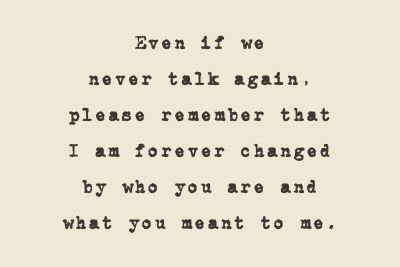 Even if we
never talk again,
please remember that
I am forever changed
by who you are and
what you meant to me.